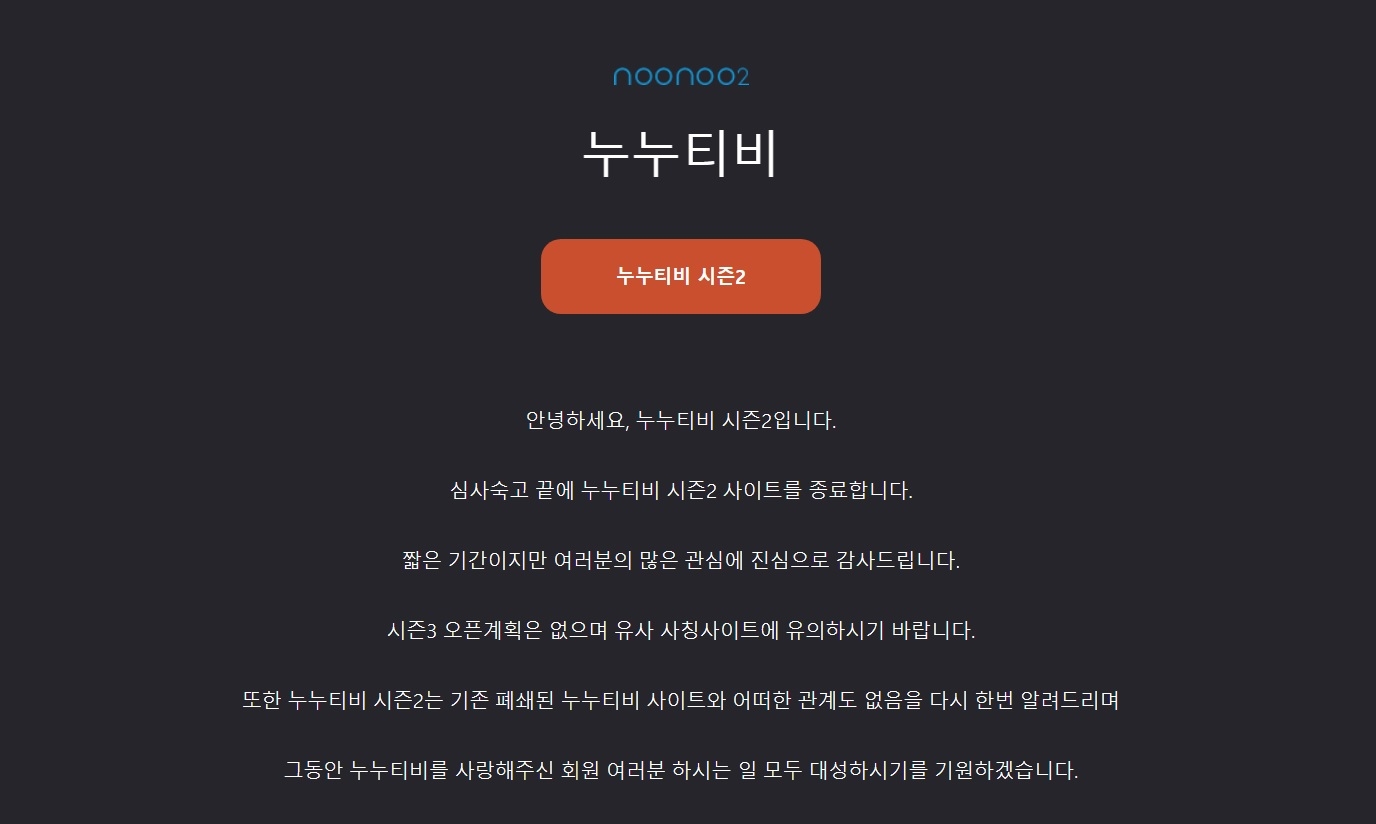 noonoo2

누누티비

누누티비 시즌2

안녕하세요, 누누티비 시즌2입니다.

심사숙고 끝에 누누티비 시즌2 사이트를 종료합니다.

짧은 기간이지만 여러분의 많은 관심에 진심으로 감사드립니다.

시즌3 오픈계획은 없으며 유사 사칭사이트에 유의하시기 바랍니다.

또한 누누티비 시즌2는 기존 폐쇄된 누누티비 사이트와 어떠한 관계도 없음을 다시 한번 알려드리며

그동안 누누티비를 사랑해주신 회원 여러분 하시는 일 모두 대성하시기를 기원하겠습니다.